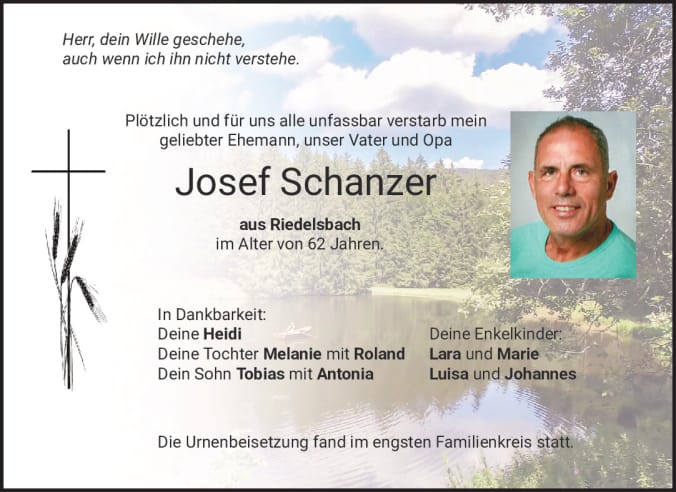 Herr, dein Wille geschehe,
auch wenn ich ihn nicht verstehe.

Plötzlich und für uns alle unfassbar verstarb mein geliebter Ehemann, unser Vater und Opa

Josef Schanzer

aus Riedelsbach
im Alter von 62 Jahren.

In Dankbarkeit:
Deine Heidi
Deine Tochter Melanie mit Roland
Dein Sohn Tobias mit Antonia

Deine Enkelkinder:
Lara und Marie
Luisa und Johannes

Die Urnenbeisetzung fand im engsten Familienkreis statt.